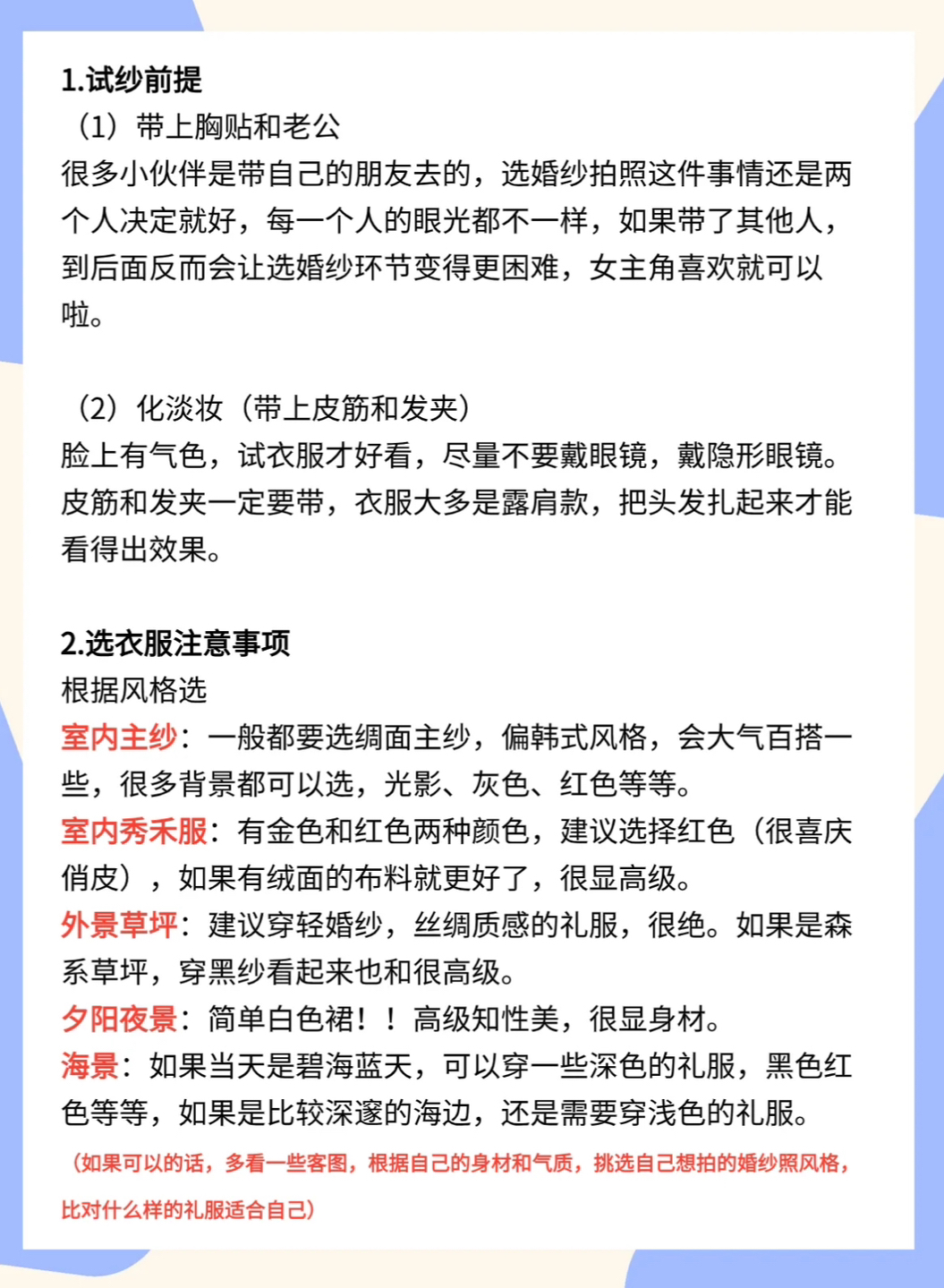 1.试纱前提
（1）带上胸贴和老公
很多小伙伴是带自己的朋友去的，选婚纱拍照这件事情还是两个人决定就好，每一个人的眼光都不一样，如果带了其他人，到后面反而会让选婚纱环节变得更困难，女主角喜欢就可以啦。

（2）化淡妆（带上皮筋和发夹）
脸上有气色，试衣服才好看，尽量不要戴眼镜，戴隐形眼镜。皮筋和发夹一定要带，衣服大多是露肩款，把头发扎起来才能看得出效果。

2.选衣服注意事项
根据风格选
室内主纱：一般都要选绸面主纱，偏韩式风格，会大气百搭一些，很多背景都可以选，光影、灰色、红色等等。
室内秀禾服：有金色和红色两种颜色，建议选择红色（很喜庆俏皮），如果有绒面的布料就更好了，很显高级。
外景草坪：建议穿轻婚纱，丝绸质感的礼服，很绝。如果是森系草坪，穿黑纱看起来也和很高级。
夕阳夜景：简单白色裙！！高级知性美，很显身材。
海景：如果当天是碧海蓝天，可以穿一些深色的礼服，黑色红色等等，如果是比较深邃的海边，还是需要穿浅色的礼服。
（如果可以的话，多看一些客图，根据自己的身材和气质，挑选自己想拍的婚纱照风格，比对什么样的礼服适合自己）